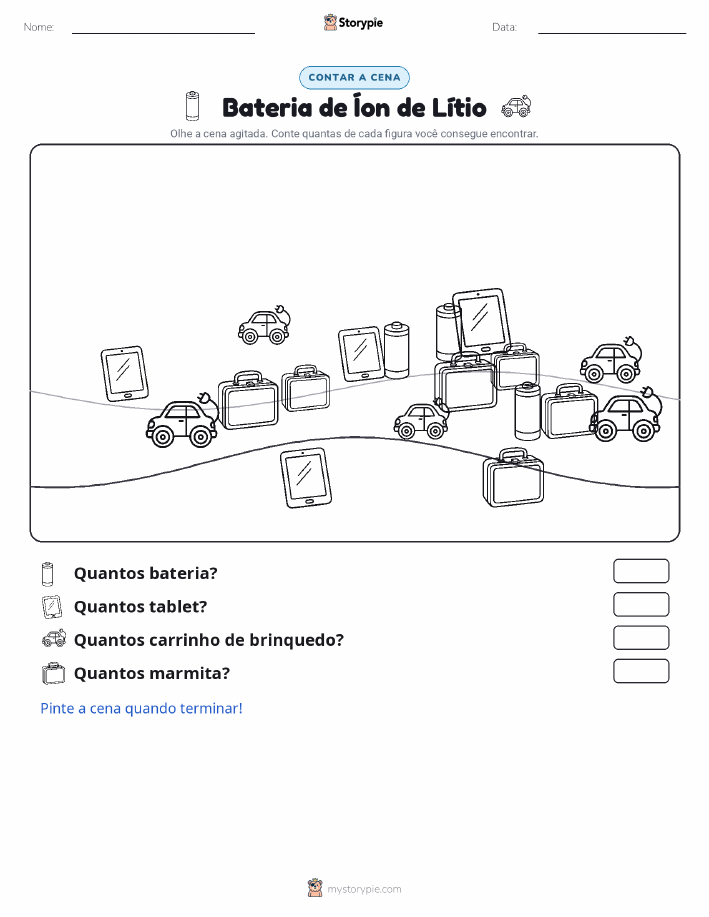 Nome:

Storypie

Data:

CONTAR A CENA

Bateria de Íon de Lítio

Olhe a cena agitada. Conte quantas de cada figura você consegue encontrar.

Quantos bateria?

Quantos tablet?

Quantos carrinho de brinquedo?

Quantos marmita?

Pinte a cena quando terminar!

mystorypie.com